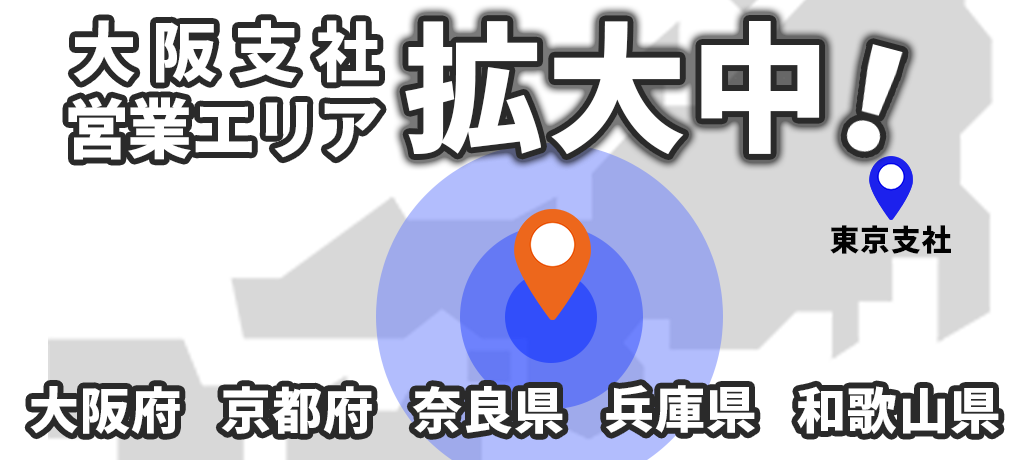 大阪支社
営業エリア
拡大中！

東京支社

大阪府 京都府 奈良県 兵庫県 和歌山県